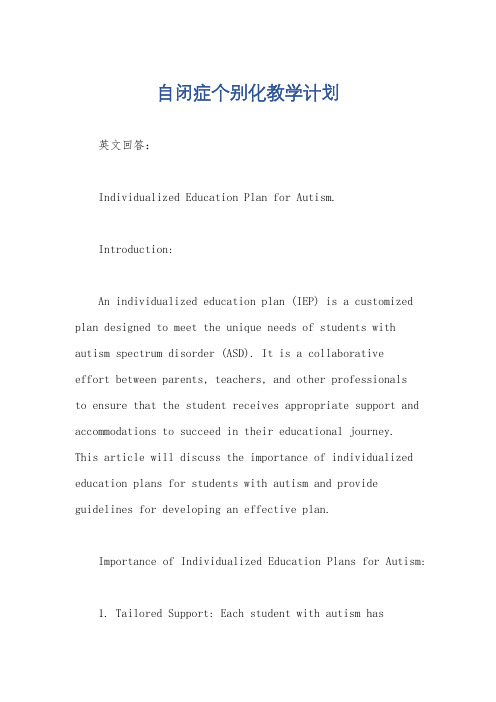 自闭症个别化教学计划

英文回答：

Individualized Education Plan for Autism.

Introduction:

An individualized education plan (IEP) is a customized plan designed to meet the unique needs of students with autism spectrum disorder (ASD). It is a collaborative effort between parents, teachers, and other professionals to ensure that the student receives appropriate support and accommodations to succeed in their educational journey. This article will discuss the importance of individualized education plans for students with autism and provide guidelines for developing an effective plan.

Importance of Individualized Education Plans for Autism:

1. Tailored Support: Each student with autism has